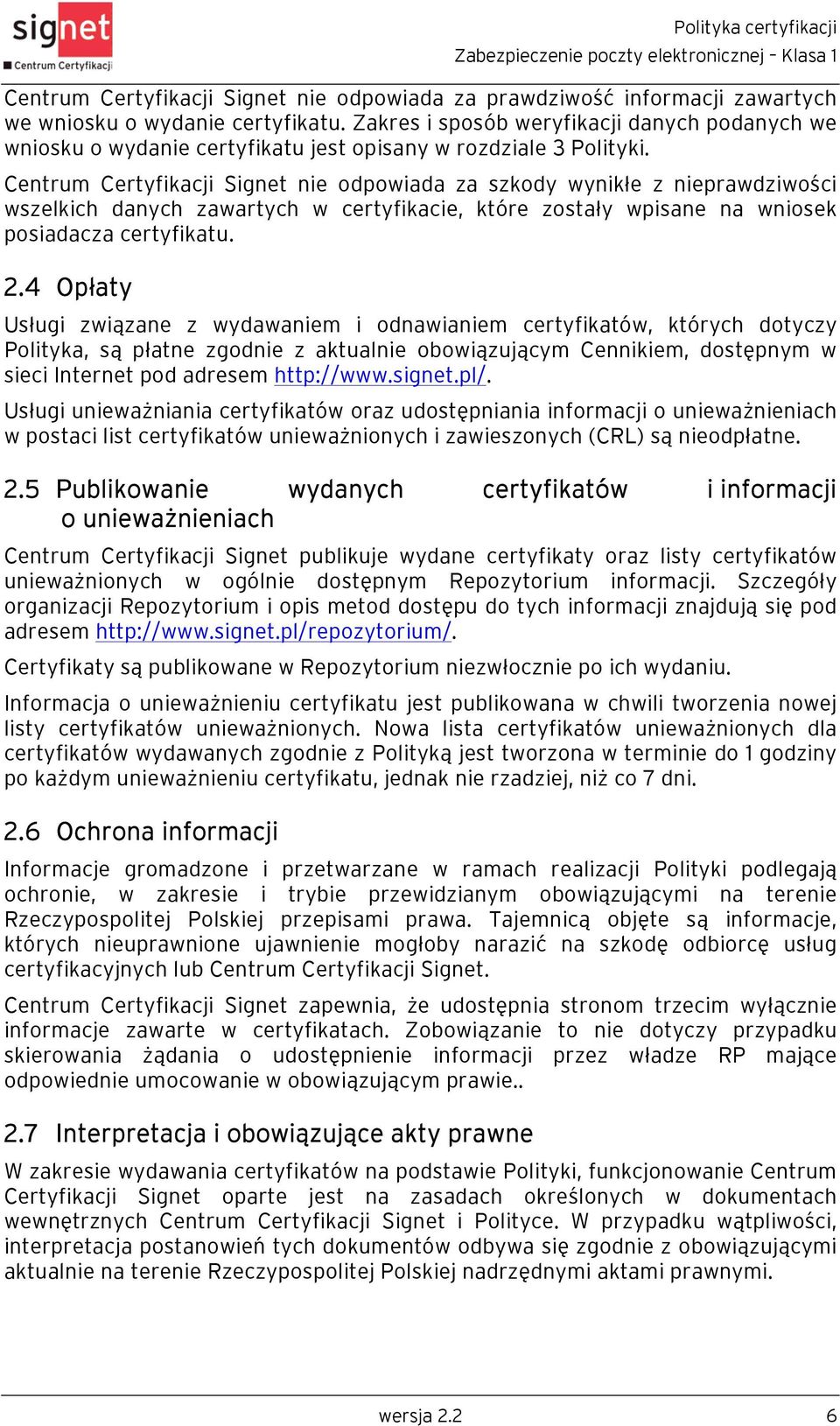 signet
Centrum Certyfikacji

Polityka certyfikacji
Zabezpieczenie poczty elektronicznej – Klasa 1

Centrum Certyfikacji Signet nie odpowiada za prawdziwość informacji zawartych we wniosku o wydanie certyfikatu. Zakres i sposób weryfikacji danych podanych we wniosku o wydanie certyfikatu jest opisany w rozdziale 3 Polityki.

Centrum Certyfikacji Signet nie odpowiada za szkody wynikłe z nieprawdziwości wszelkich danych zawartych w certyfikacie, które zostały wpisane na wniosek posiadacza certyfikatu.

2.4 Opłaty

Usługi związane z wydawaniem i odnawianiem certyfikatów, których dotyczy Polityka, są płatne zgodnie z aktualnie obowiązującym Cennikiem, dostępnym w sieci Internet pod adresem http://www.signet.pl/.

Usługi unieważniania certyfikatów oraz udostępniania informacji o unieważnieniach w postaci list certyfikatów unieważnionych i zawieszonych (CRL) są nieodpłatne.

2.5 Publikowanie wydanych certyfikatów i informacji o unieważnieniach

Centrum Certyfikacji Signet publikuje wydane certyfikaty oraz listy certyfikatów unieważnionych w ogólnie dostępnym Repozytorium informacji. Szczegóły organizacji Repozytorium i opis metod dostępu do tych informacji znajdują się pod adresem http://www.signet.pl/repozytorium/.

Certyfikaty są publikowane w Repozytorium niezwłocznie po ich wydaniu.

Informacja o unieważnieniu certyfikatu jest publikowana w chwili tworzenia nowej listy certyfikatów unieważnionych. Nowa lista certyfikatów unieważnionych dla certyfikatów wydawanych zgodnie z Polityką jest tworzona w terminie do 1 godziny po każdym unieważnieniu certyfikatu, jednak nie rzadziej, niż co 7 dni.

2.6 Ochrona informacji

Informacje gromadzone i przetwarzane w ramach realizacji Polityki podlegają ochronie, w zakresie i trybie przewidzianym obowiązującymi na terenie Rzeczypospolitej Polskiej przepisami prawa. Tajemnicą objęte są informacje, których nieuprawnione ujawnienie mogłoby narazić na szkodę odbiorcę usług certyfikacyjnych lub Centrum Certyfikacji Signet.

Centrum Certyfikacji Signet zapewnia, że udostępnia stronom trzecim wyłącznie informacje zawarte w certyfikatach. Zobowiązanie to nie dotyczy przypadku skierowania żądania o udostępnienie informacji przez władze RP mające odpowiednie umocowanie w obowiązującym prawie..

2.7 Interpretacja i obowiązujące akty prawne

W zakresie wydawania certyfikatów na podstawie Polityki, funkcjonowanie Centrum Certyfikacji Signet oparte jest na zasadach określonych w dokumentach wewnętrznych Centrum Certyfikacji Signet i Polityce. W przypadku wątpliwości, interpretacja postanowień tych dokumentów odbywa się zgodnie z obowiązującymi aktualnie na terenie Rzeczypospolitej Polskiej nadrzędnymi aktami prawnymi.

wersja 2.2

6